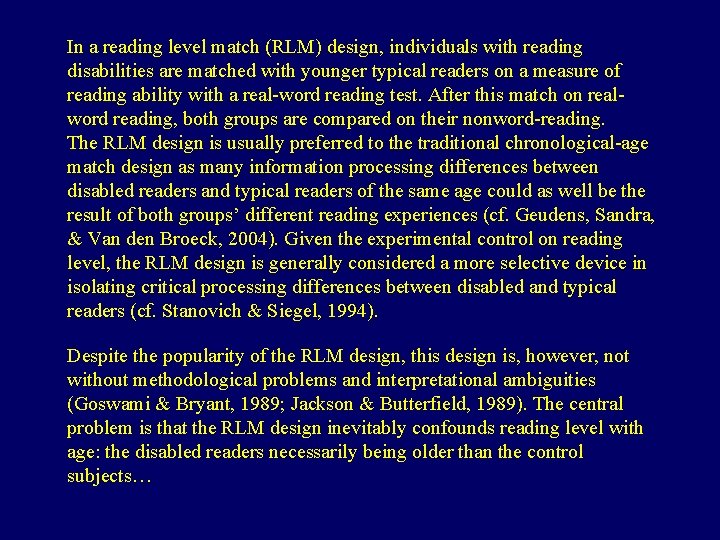 In a reading level match (RLM) design, individuals with reading disabilities are matched with younger typical readers on a measure of reading ability with a real-word reading test. After this match on real-word reading, both groups are compared on their nonword-reading.

The RLM design is usually preferred to the traditional chronological-age match design as many information processing differences between disabled readers and typical readers of the same age could as well be the result of both groups' different reading experiences (cf. Geudens, Sandra, & Van den Broeck, 2004). Given the experimental control on reading level, the RLM design is generally considered a more selective device in isolating critical processing differences between disabled and typical readers (cf. Stanovich & Siegel, 1994).

Despite the popularity of the RLM design, this design is, however, not without methodological problems and interpretational ambiguities (Goswami & Bryant, 1989; Jackson & Butterfield, 1989). The central problem is that the RLM design inevitably confounds reading level with age: the disabled readers necessarily being older than the control subjects…